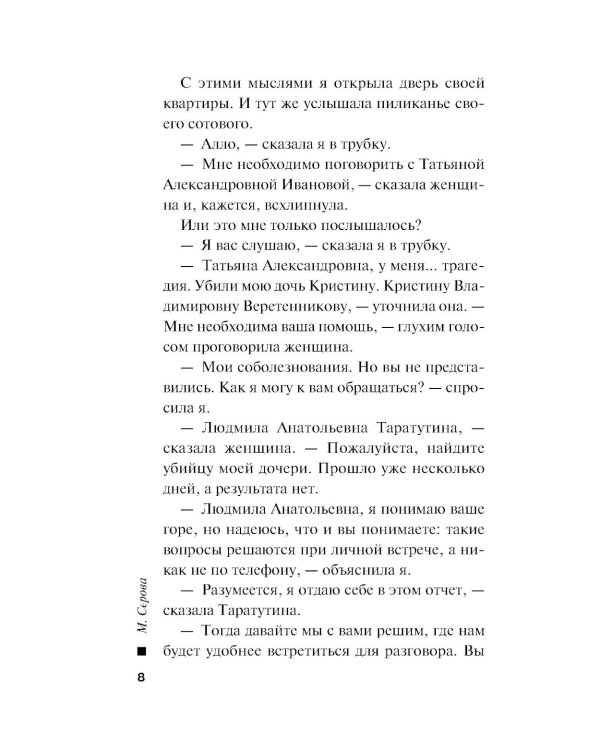 С этими мыслями я открыла дверь своей квартиры. И тут же услышала пиликанье своего сотового.

— Алло, — сказала я в трубку.

— Мне необходимо поговорить с Татьяной Александровной Ивановой, — сказала женщина и, кажется, всхлипнула.

Или это мне только послышалось?

— Я вас слушаю, — сказала я в трубку.

— Татьяна Александровна, у меня... трагедия. Убили мою дочь Кристину. Кристину Владимировну Веретенникову, — уточнила она. — Мне необходима ваша помощь, — глухим голосом проговорила женщина.

— Мои соболезнования. Но вы не представились. Как я могу к вам обращаться? — спросила я.

— Людмила Анатольевна Таратутина, — сказала женщина. — Пожалуйста, найдите убийцу моей дочери. Прошло уже несколько дней, а результата нет.

— Людмила Анатольевна, я понимаю ваше горе, но надеюсь, что и вы понимаете: такие вопросы решаются при личной встрече, а никак не по телефону, — объяснила я.

— Разумеется, я отдаю себе в этом отчет, — сказала Таратутина.

— Тогда давайте мы с вами решим, где нам будет удобнее встретиться для разговора. Вы

М. Серова

8